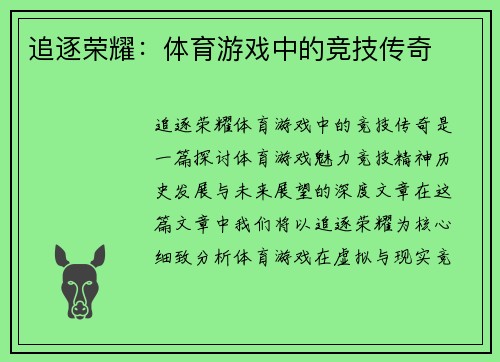 追逐荣耀：体育游戏中的竞技传奇

追逐荣耀体育游戏中的竞技传奇是一篇探讨体育游戏魅力竞技精神历史发展与未来展望的深度文章在这篇文章中我们将以追逐荣耀为核心细致分析体育游戏在虚拟与现实竞